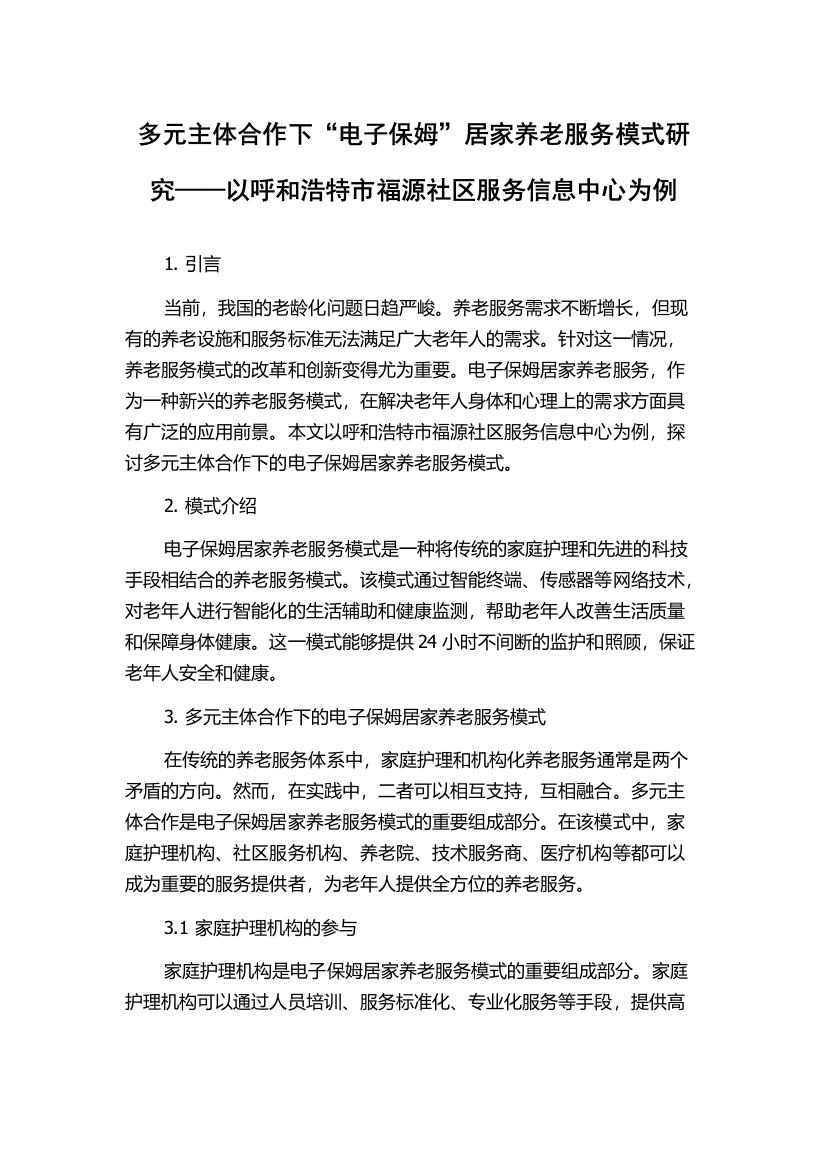 多元主体合作下“电子保姆”居家养老服务模式研究——以呼和浩特市福源社区服务信息中心为例

1. 引言

当前，我国的老龄化问题日趋严峻。养老服务需求不断增长，但现有的养老设施和服务标准无法满足广大老年人的需求。针对这一情况，养老服务模式的改革和创新变得尤为重要。电子保姆居家养老服务，作为一种新兴的养老服务模式，在解决老年人身体和心理上的需求方面具有广泛的应用前景。本文以呼和浩特市福源社区服务信息中心为例，探讨多元主体合作下的电子保姆居家养老服务模式。

2. 模式介绍

电子保姆居家养老服务模式是一种将传统的家庭护理和先进的科技手段相结合的养老服务模式。该模式通过智能终端、传感器等网络技术，对老年人进行智能化的生活辅助和健康监测，帮助老年人改善生活质量和保障身体健康。这一模式能够提供 24 小时不间断的监护和照顾，保证老年人安全和健康。

3. 多元主体合作下的电子保姆居家养老服务模式

在传统的养老服务体系中，家庭护理和机构化养老服务通常是两个矛盾的方向。然而，在实践中，二者可以相互支持，互相融合。多元主体合作是电子保姆居家养老服务模式的重要组成部分。在该模式中，家庭护理机构、社区服务机构、养老院、技术服务商、医疗机构等都可以成为重要的服务提供者，为老年人提供全方位的养老服务。

3.1 家庭护理机构的参与

家庭护理机构是电子保姆居家养老服务模式的重要组成部分。家庭护理机构可以通过人员培训、服务标准化、专业化服务等手段，提供高